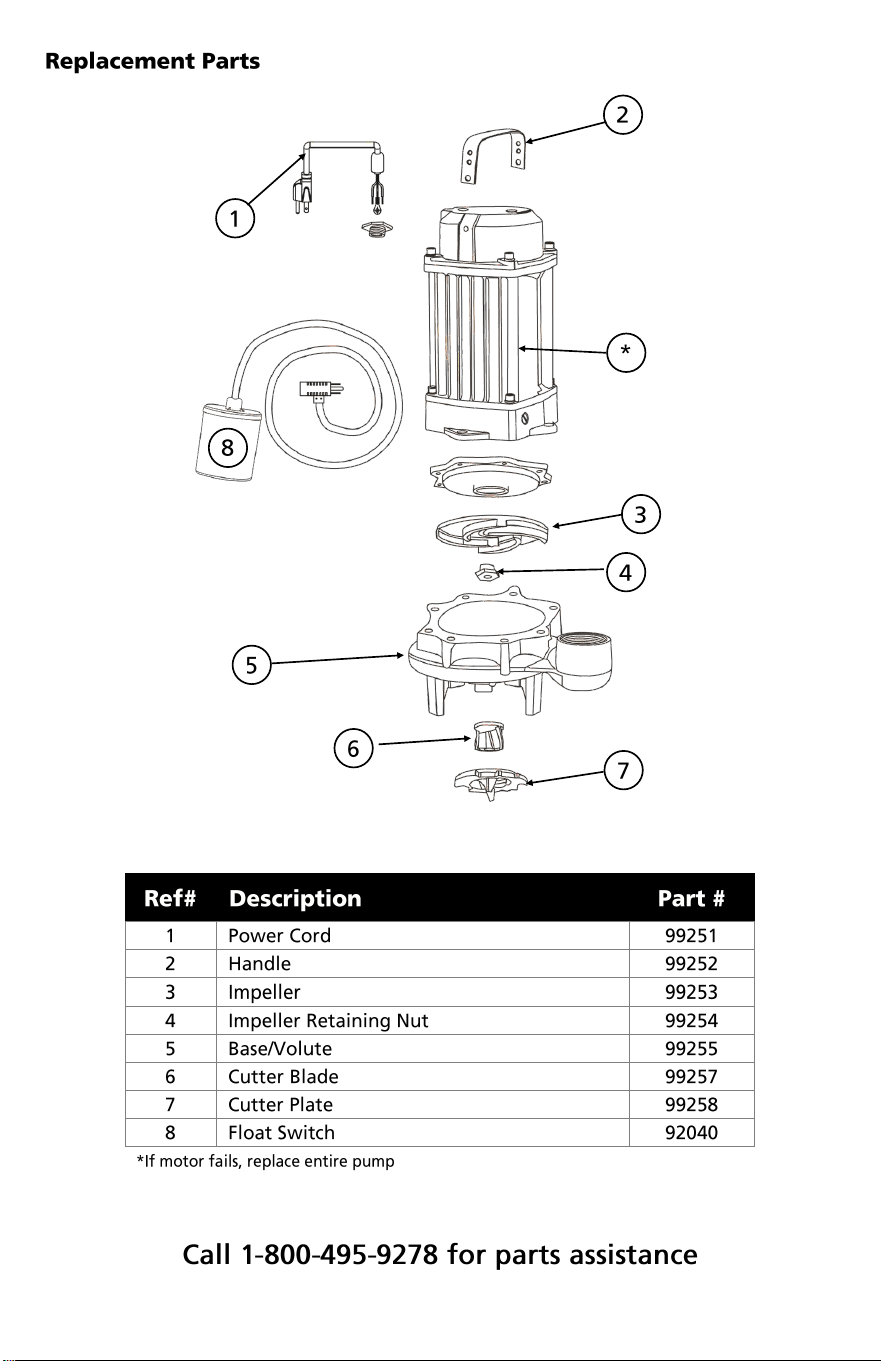 Replacement Parts

2

1

*

8

3

4

5

6

7

| Ref# | Description | Part # |
|---|---|---|
| 1 | Power Cord | 99251 |
| 2 | Handle | 99252 |
| 3 | Impeller | 99253 |
| 4 | Impeller Retaining Nut | 99254 |
| 5 | Base/Volute | 99255 |
| 6 | Cutter Blade | 99257 |
| 7 | Cutter Plate | 99258 |
| 8 | Float Switch | 92040 |

*If motor fails, replace entire pump

Call 1-800-495-9278 for parts assistance